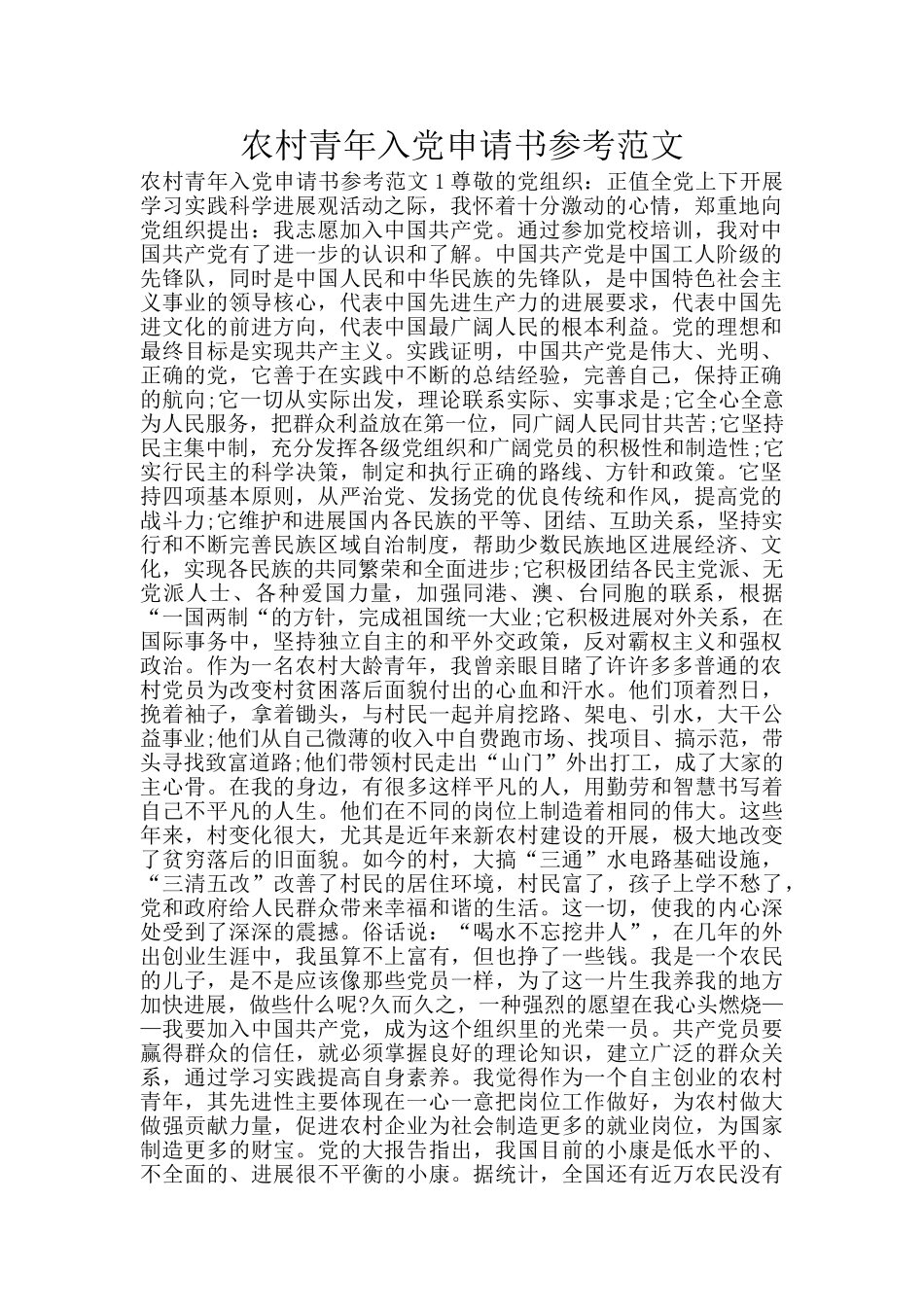 农村青年入党申请书参考范文

农村青年入党申请书参考范文 1 尊敬的党组织：正值全党上下开展学习实践科学进展观活动之际，我怀着十分激动的心情，郑重地向党组织提出：我志愿加入中国共产党。通过参加党校培训，我对中国共产党有了进一步的认识和了解。中国共产党是中国工人阶级的先锋队，同时是中国人民和中华民族的先锋队，是中国特色社会主义事业的领导核心，代表中国先进生产力的进展要求，代表中国先进文化的前进方向，代表中国最广阔人民的根本利益。党的理想和最终目标是实现共产主义。实践证明，中国共产党是伟大、光明、正确的党，它善于在实践中不断的总结经验，完善自己，保持正确的航向;它一切从实际出发，理论联系实际、实事求是;它全心全意为人民服务，把群众利益放在第一位，同广阔人民同甘共苦;它坚持民主集中制，充分发挥各级党组织和广阔党员的积极性和制造性;它实行民主的科学决策，制定和执行正确的路线、方针和政策。它坚持四项基本原则，从严治党、发扬党的优良传统和作风，提高党的战斗力;它维护和进展国内各民族的平等、团结、互助关系，坚持实行和不断完善民族区域自治制度，帮助少数民族地区进展经济、文化，实现各民族的共同繁荣和全面进步;它积极团结各民主党派、无党派人士、各种爱国力量，加强同港、澳、台同胞的联系，根据“一国两制“的方针，完成祖国统一大业;它积极进展对外关系，在国际事务中，坚持独立自主的和平外交政策，反对霸权主义和强权政治。作为一名农村大龄青年，我曾亲眼目睹了许许多多普通的农村党员为改变村贫困落后面貌付出的心血和汗水。他们顶着烈日，挽着袖子，拿着锄头，与村民一起并肩挖路、架电、引水，大干公益事业;他们从自己微薄的收入中自费跑市场、找项目、搞示范，带头寻找致富道路;他们带领村民走出“山门”外出打工，成了大家的主心骨。在我的身边，有很多这样平凡的人，用勤劳和智慧书写着自己不平凡的人生。他们在不同的岗位上制造着相同的伟大。这些年来，村变化很大，尤其是近年来新农村建设的开展，极大地改变了贫穷落后的旧面貌。如今的村，大搞“三通”水电路基础设施，“三清五改”改善了村民的居住环境，村民富了，孩子上学不愁了，党和政府给人民群众带来幸福和谐的生活。这一切，使我的内心深处受到了深深的震撼。俗话说：“喝水不忘挖井人”，在几年的外出创业生涯中，我虽算不上富有，但也挣了一些钱。我是一个农民的儿子，是不是应该像那些党员一样，为了这一片生我养我的地方加快进展，做些什么呢?久而久之，一种强烈的愿望在我心头燃烧——我要加入中国共产党，成为这个组织里的光荣一员。共产党员要赢得群众的信任，就必须掌握良好的理论知识，建立广泛的群众关系，通过学习实践提高自身素养。我觉得作为一个自主创业的农村青年，其先进性主要体现在一心一意把岗位工作做好，为农村做大做强贡献力量，促进农村企业为社会制造更多的就业岗位，为国家制造更多的财宝。党的大报告指出，我国目前的小康是低水平的、不全面的、进展很不平衡的小康。据统计，全国还有近万农民没有